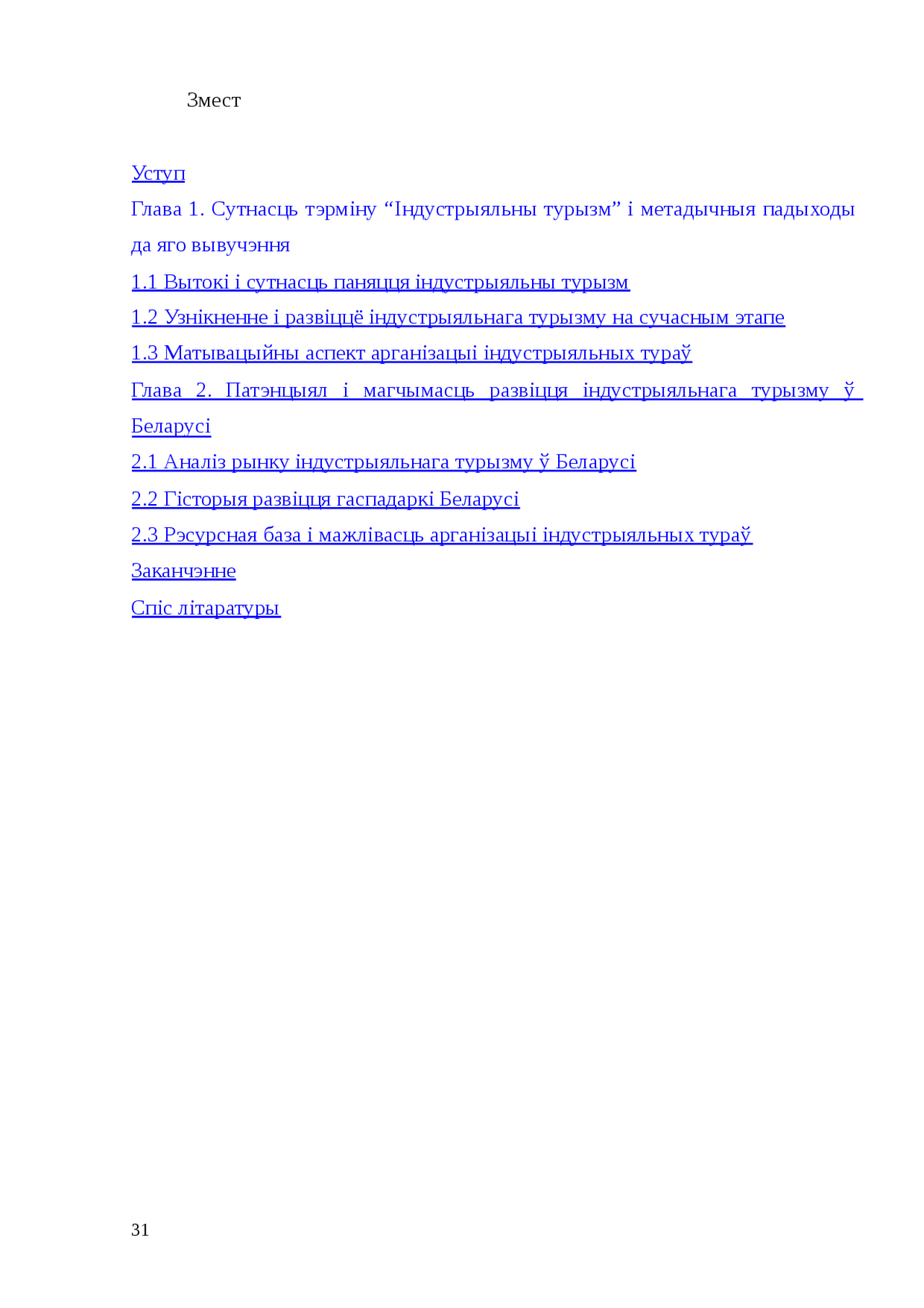 Змест

Уступ

Глава 1. Сутнасць тэрміну "Індустрыяльны турызм" і метадычныя падыходы да яго вывучэння

1.1 Вытокі і сутнасць паняцця індустрыяльны турызм

1.2 Узнікненне і развіццё індустрыяльнага турызму на сучасным этапе

1.3 Матывацыйны аспект арганізацыі індустрыяльных тураў

Глава 2. Патэнцыял і магчымасць развіцця індустрыяльнага турызму ў Беларусі

2.1 Аналіз рынку індустрыяльнага турызму ў Беларусі

2.2 Гісторыя развіцця гаспадаркі Беларусі

2.3 Рэсурсная база і мажлівасць арганізацыі індустрыяльных тураў

Заканчэнне

Спіс літаратуры

31